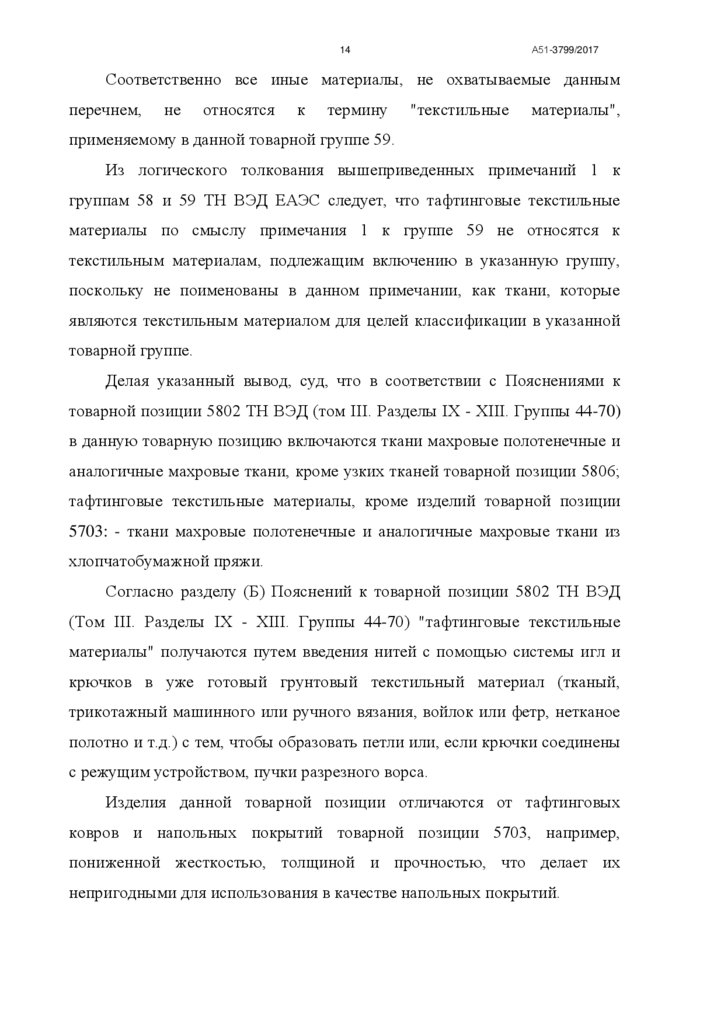 14

А51-3799/2017

Соответственно все иные материалы, не охватываемые данным перечнем, не относятся к термину "текстильные материалы", применяемому в данной товарной группе 59.

Из логического толкования вышеприведенных примечаний 1 к группам 58 и 59 ТН ВЭД ЕАЭС следует, что тафтинговые текстильные материалы по смыслу примечания 1 к группе 59 не относятся к текстильным материалам, подлежащим включению в указанную группу, поскольку не поименованы в данном примечании, как ткани, которые являются текстильным материалом для целей классификации в указанной товарной группе.

Делая указанный вывод, суд, что в соответствии с Пояснениями к товарной позиции 5802 ТН ВЭД (том III. Разделы IX - XIII. Группы 44-70) в данную товарную позицию включаются ткани махровые полотенечные и аналогичные махровые ткани, кроме узких тканей товарной позиции 5806; тафтинговые текстильные материалы, кроме изделий товарной позиции 5703: - ткани махровые полотенечные и аналогичные махровые ткани из хлопчатобумажной пряжи.

Согласно разделу (Б) Пояснений к товарной позиции 5802 ТН ВЭД (Том III. Разделы IX - XIII. Группы 44-70) "тафтинговые текстильные материалы" получаются путем введения нитей с помощью системы игл и крючков в уже готовый грунтовый текстильный материал (тканый, трикотажный машинного или ручного вязания, войлок или фетр, нетканое полотно и т.д.) с тем, чтобы образовать петли или, если крючки соединены с режущим устройством, пучки разрезного ворса.

Изделия данной товарной позиции отличаются от тафтинговых ковров и напольных покрытий товарной позиции 5703, например, пониженной жесткостью, толщиной и прочностью, что делает их непригодными для использования в качестве напольных покрытий.